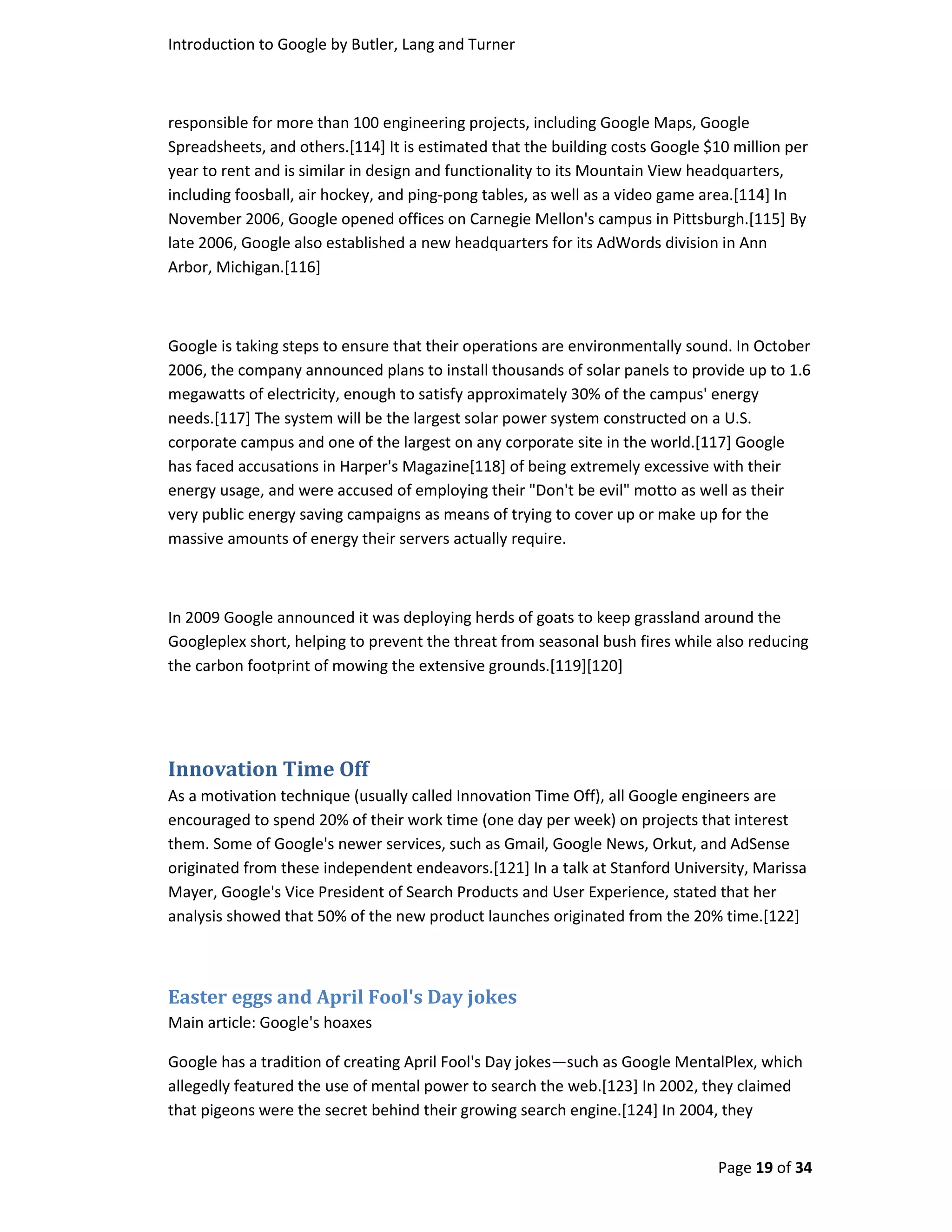 Introduction to Google by Butler, Lang and Turner

responsible for more than 100 engineering projects, including Google Maps, Google Spreadsheets, and others.[114] It is estimated that the building costs Google $10 million per year to rent and is similar in design and functionality to its Mountain View headquarters, including foosball, air hockey, and ping-pong tables, as well as a video game area.[114] In November 2006, Google opened offices on Carnegie Mellon's campus in Pittsburgh.[115] By late 2006, Google also established a new headquarters for its AdWords division in Ann Arbor, Michigan.[116]

Google is taking steps to ensure that their operations are environmentally sound. In October 2006, the company announced plans to install thousands of solar panels to provide up to 1.6 megawatts of electricity, enough to satisfy approximately 30% of the campus' energy needs.[117] The system will be the largest solar power system constructed on a U.S. corporate campus and one of the largest on any corporate site in the world.[117] Google has faced accusations in Harper's Magazine[118] of being extremely excessive with their energy usage, and were accused of employing their "Don't be evil" motto as well as their very public energy saving campaigns as means of trying to cover up or make up for the massive amounts of energy their servers actually require.

In 2009 Google announced it was deploying herds of goats to keep grassland around the Googleplex short, helping to prevent the threat from seasonal bush fires while also reducing the carbon footprint of mowing the extensive grounds.[119][120]

Innovation Time Off

As a motivation technique (usually called Innovation Time Off), all Google engineers are encouraged to spend 20% of their work time (one day per week) on projects that interest them. Some of Google's newer services, such as Gmail, Google News, Orkut, and AdSense originated from these independent endeavors.[121] In a talk at Stanford University, Marissa Mayer, Google's Vice President of Search Products and User Experience, stated that her analysis showed that 50% of the new product launches originated from the 20% time.[122]

Easter eggs and April Fool's Day jokes

Main article: Google's hoaxes

Google has a tradition of creating April Fool's Day jokes—such as Google MentalPlex, which allegedly featured the use of mental power to search the web.[123] In 2002, they claimed that pigeons were the secret behind their growing search engine.[124] In 2004, they

Page 19 of 34